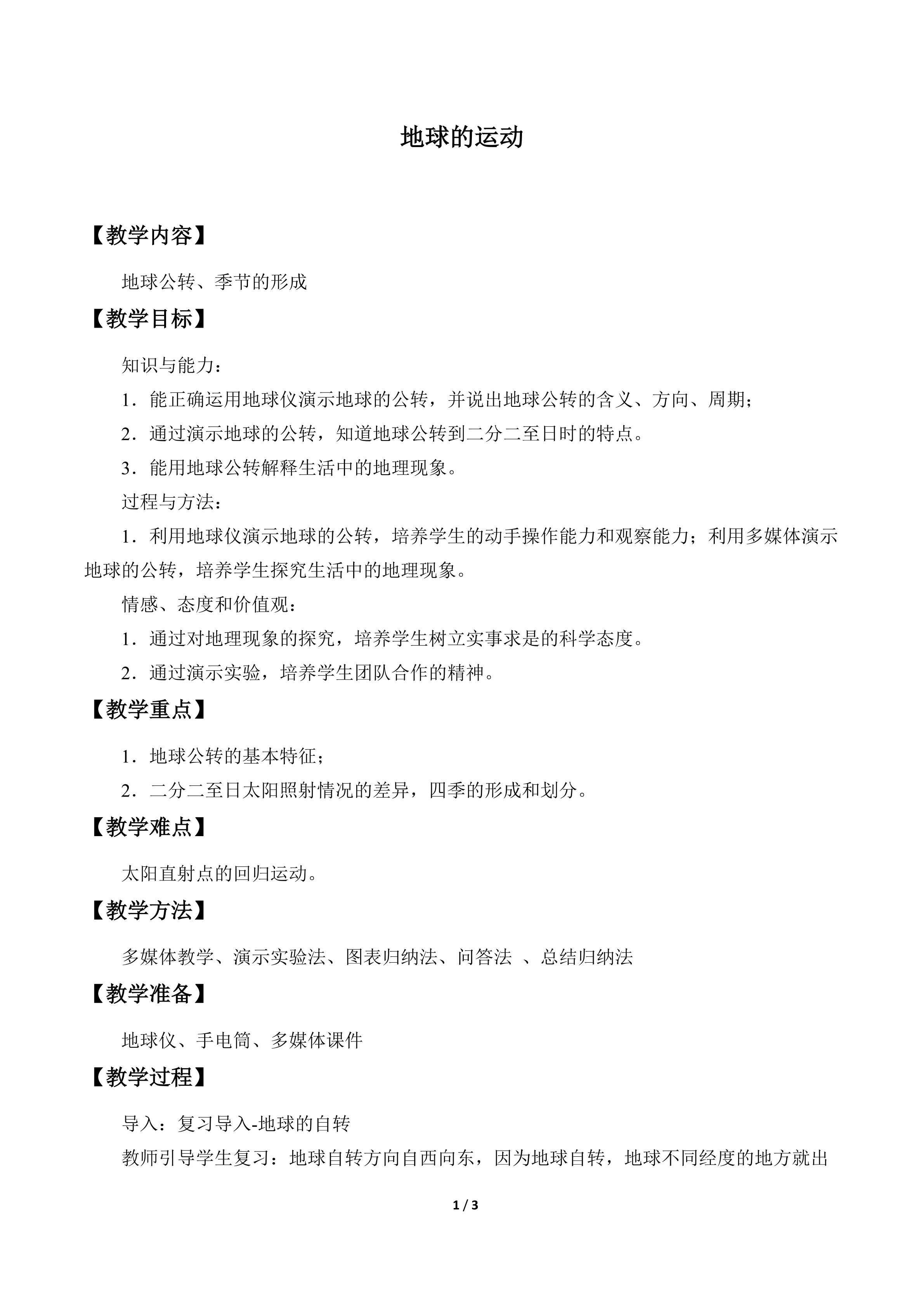 地球的运动

【教学内容】

地球公转、季节的形成

【教学目标】

知识与能力：

1．能正确运用地球仪演示地球的公转，并说出地球公转的含义、方向、周期；

2．通过演示地球的公转，知道地球公转到二分二至日时的特点。

3．能用地球公转解释生活中的地理现象。

过程与方法：

1．利用地球仪演示地球的公转，培养学生的动手操作能力和观察能力；利用多媒体演示地球的公转，培养学生探究生活中的地理现象。

情感、态度和价值观：

1．通过对地理现象的探究，培养学生树立实事求是的科学态度。

2．通过演示实验，培养学生团队合作的精神。

【教学重点】

1．地球公转的基本特征；

2．二分二至日太阳照射情况的差异，四季的形成和划分。

【教学难点】

太阳直射点的回归运动。

【教学方法】

多媒体教学、演示实验法、图表归纳法、问答法 、总结归纳法

【教学准备】

地球仪、手电筒、多媒体课件

【教学过程】

导入：复习导入-地球的自转

教师引导学生复习：地球自转方向自西向东，因为地球自转，地球不同经度的地方就出

1 / 3